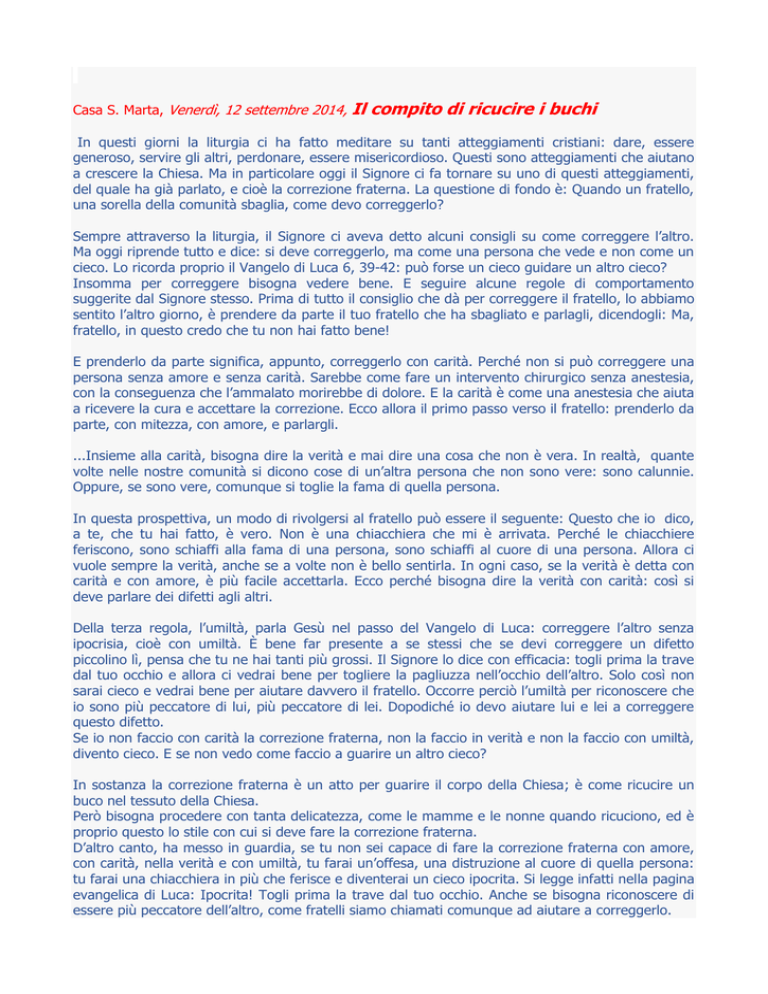 Casa S. Marta, Venerdì, 12 settembre 2014, Il compito di ricucire i buchi

In questi giorni la liturgia ci ha fatto meditare su tanti atteggiamenti cristiani: dare, essere generoso, servire gli altri, perdonare, essere misericordioso. Questi sono atteggiamenti che aiutano a crescere la Chiesa. Ma in particolare oggi il Signore ci fa tornare su uno di questi atteggiamenti, del quale ha già parlato, e cioè la correzione fraterna. La questione di fondo è: Quando un fratello, una sorella della comunità sbaglia, come devo correggerlo?

Sempre attraverso la liturgia, il Signore ci aveva detto alcuni consigli su come correggere l'altro. Ma oggi riprende tutto e dice: si deve correggerlo, ma come una persona che vede e non come un cieco. Lo ricorda proprio il Vangelo di Luca 6, 39-42: può forse un cieco guidare un altro cieco? Insomma per correggere bisogna vedere bene. E seguire alcune regole di comportamento suggerite dal Signore stesso. Prima di tutto il consiglio che dà per correggere il fratello, lo abbiamo sentito l'altro giorno, è prendere da parte il tuo fratello che ha sbagliato e parlagli, dicendogli: Ma, fratello, in questo credo che tu non hai fatto bene!

E prenderlo da parte significa, appunto, correggerlo con carità. Perché non si può correggere una persona senza amore e senza carità. Sarebbe come fare un intervento chirurgico senza anestesia, con la conseguenza che l'ammalato morirebbe di dolore. E la carità è come una anestesia che aiuta a ricevere la cura e accettare la correzione. Ecco allora il primo passo verso il fratello: prenderlo da parte, con mitezza, con amore, e parlargli.

...Insieme alla carità, bisogna dire la verità e mai dire una cosa che non è vera. In realtà, quante volte nelle nostre comunità si dicono cose di un'altra persona che non sono vere: sono calunnie. Oppure, se sono vere, comunque si toglie la fama di quella persona.

In questa prospettiva, un modo di rivolgersi al fratello può essere il seguente: Questo che io dico, a te, che tu hai fatto, è vero. Non è una chiacchiera che mi è arrivata. Perché le chiacchiere feriscono, sono schiaffi alla fama di una persona, sono schiaffi al cuore di una persona. Allora ci vuole sempre la verità, anche se a volte non è bello sentirla. In ogni caso, se la verità è detta con carità e con amore, è più facile accettarla. Ecco perché bisogna dire la verità con carità: così si deve parlare dei difetti agli altri.

Della terza regola, l'umiltà, parla Gesù nel passo del Vangelo di Luca: correggere l'altro senza ipocrisia, cioè con umiltà. È bene far presente a se stessi che se devi correggere un difetto piccolino lì, pensa che tu ne hai tanti più grossi. Il Signore lo dice con efficacia: togli prima la trave dal tuo occhio e allora ci vedrai bene per togliere la pagliuzza nell'occhio dell'altro. Solo così non sarai cieco e vedrai bene per aiutare davvero il fratello. Occorre perciò l'umiltà per riconoscere che io sono più peccatore di lui, più peccatore di lei. Dopodiché io devo aiutare lui e lei a correggere questo difetto.
Se io non faccio con carità la correzione fraterna, non la faccio in verità e non la faccio con umiltà, divento cieco. E se non vedo come faccio a guarire un altro cieco?

In sostanza la correzione fraterna è un atto per guarire il corpo della Chiesa; è come ricucire un buco nel tessuto della Chiesa.
Però bisogna procedere con tanta delicatezza, come le mamme e le nonne quando ricuciono, ed è proprio questo lo stile con cui si deve fare la correzione fraterna.
D'altro canto, ha messo in guardia, se tu non sei capace di fare la correzione fraterna con amore, con carità, nella verità e con umiltà, tu farai un'offesa, una distruzione al cuore di quella persona: tu farai una chiacchiera in più che ferisce e diventerai un cieco ipocrita. Si legge infatti nella pagina evangelica di Luca: Ipocrita! Togli prima la trave dal tuo occhio. Anche se bisogna riconoscere di essere più peccatore dell'altro, come fratelli siamo chiamati comunque ad aiutare a correggerlo.